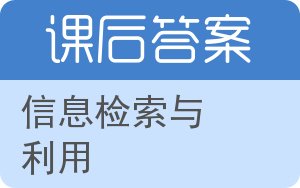 课后答案

信息检索与利用